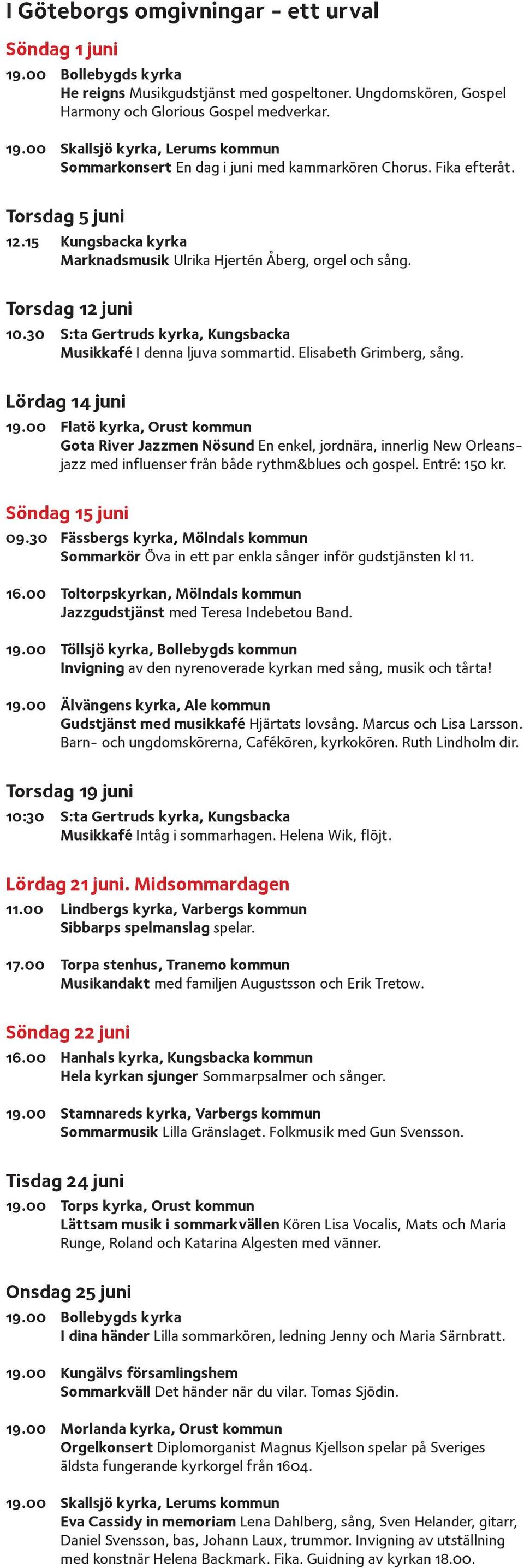 I Göteborgs omgivningar - ett urval

Söndag 1 juni

19.00 Bollebygds kyrka
He reigns Musikgudstjänst med gospeltoner. Ungdomskören, Gospel Harmony och Glorious Gospel medverkar.

19.00 Skallsjö kyrka, Lerums kommun
Sommarkonsert En dag i juni med kammarkören Chorus. Fika efteråt.

Torsdag 5 juni

12.15 Kungsbacka kyrka
Marknadsmusik Ulrika Hjertén Åberg, orgel och sång.

Torsdag 12 juni

10.30 S:ta Gertruds kyrka, Kungsbacka
Musikkafé I denna ljuva sommartid. Elisabeth Grimberg, sång.

Lördag 14 juni

19.00 Flatö kyrka, Orust kommun
Gota River Jazzmen Nösund En enkel, jordnära, innerlig New Orleansjazz med influenser från både rythm&blues och gospel. Entré: 150 kr.

Söndag 15 juni

09.30 Fässbergs kyrka, Mölndals kommun
Sommarkör Öva in ett par enkla sånger inför gudstjänsten kl 11.

16.00 Toltorpskyrkan, Mölndals kommun
Jazzgudstjänst med Teresa Indebetou Band.

19.00 Töllsjö kyrka, Bollebygds kommun
Invigning av den nyrenoverade kyrkan med sång, musik och tårta!

19.00 Älvängens kyrka, Ale kommun
Gudstjänst med musikkafé Hjärtats lovsång. Marcus och Lisa Larsson. Barn- och ungdomskörerna, Cafékören, kyrkokören. Ruth Lindholm dir.

Torsdag 19 juni

10:30 S:ta Gertruds kyrka, Kungsbacka
Musikkafé Intåg i sommarhagen. Helena Wik, flöjt.

Lördag 21 juni. Midsommardagen

11.00 Lindbergs kyrka, Varbergs kommun
Sibbarps spelmanslag spelar.

17.00 Torpa stenhus, Tranemo kommun
Musikandakt med familjen Augustsson och Erik Tretow.

Söndag 22 juni

16.00 Hanhals kyrka, Kungsbacka kommun
Hela kyrkan sjunger Sommarpsalmer och sånger.

19.00 Stamnareds kyrka, Varbergs kommun
Sommarmusik Lilla Gränslaget. Folkmusik med Gun Svensson.

Tisdag 24 juni

19.00 Torps kyrka, Orust kommun
Lättsam musik i sommarkvällen Kören Lisa Vocalis, Mats och Maria Runge, Roland och Katarina Algesten med vänner.

Onsdag 25 juni

19.00 Bollebygds kyrka
I dina händer Lilla sommarkören, ledning Jenny och Maria Särnbratt.

19.00 Kungälvs församlingshem
Sommarkväll Det händer när du vilar. Tomas Sjödin.

19.00 Morlanda kyrka, Orust kommun
Orgelkonsert Diplomorganist Magnus Kjellson spelar på Sveriges äldsta fungerande kyrkorgel från 1604.

19.00 Skallsjö kyrka, Lerums kommun
Eva Cassidy in memoriam Lena Dahlberg, sång, Sven Helander, gitarr, Daniel Svensson, bas, Johann Laux, trummor. Invigning av utställning med konstnär Helena Backmark. Fika. Guidning av kyrkan 18.00.